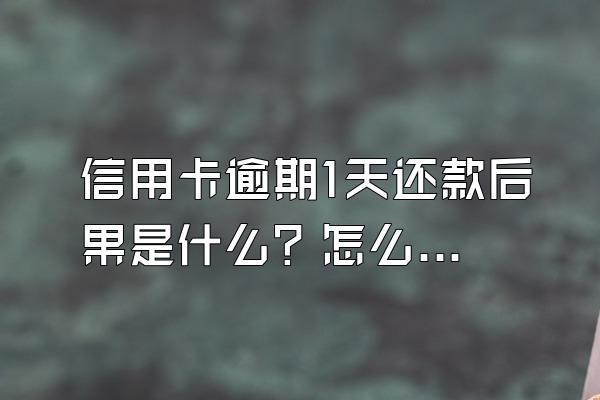 信用卡逾期1天还款后果是什么？怎么...